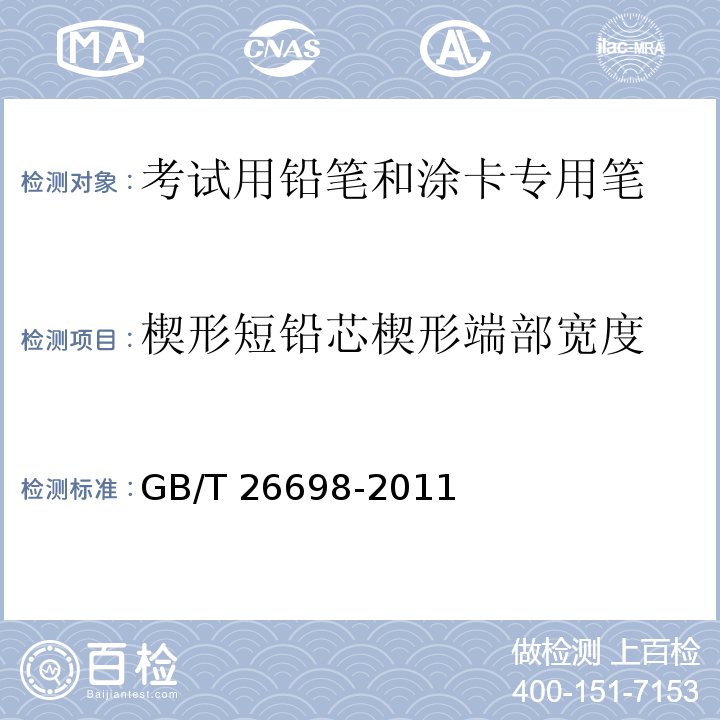 MA CNAS AL ilac-MRA

检测对象：考试用铅笔和涂卡专用笔

检测项目：楔形短铅芯楔形端部宽度

检测标准：GB/T 26698-2011

百检
Baijiantest.com

做检测 上百检
400-151-7153